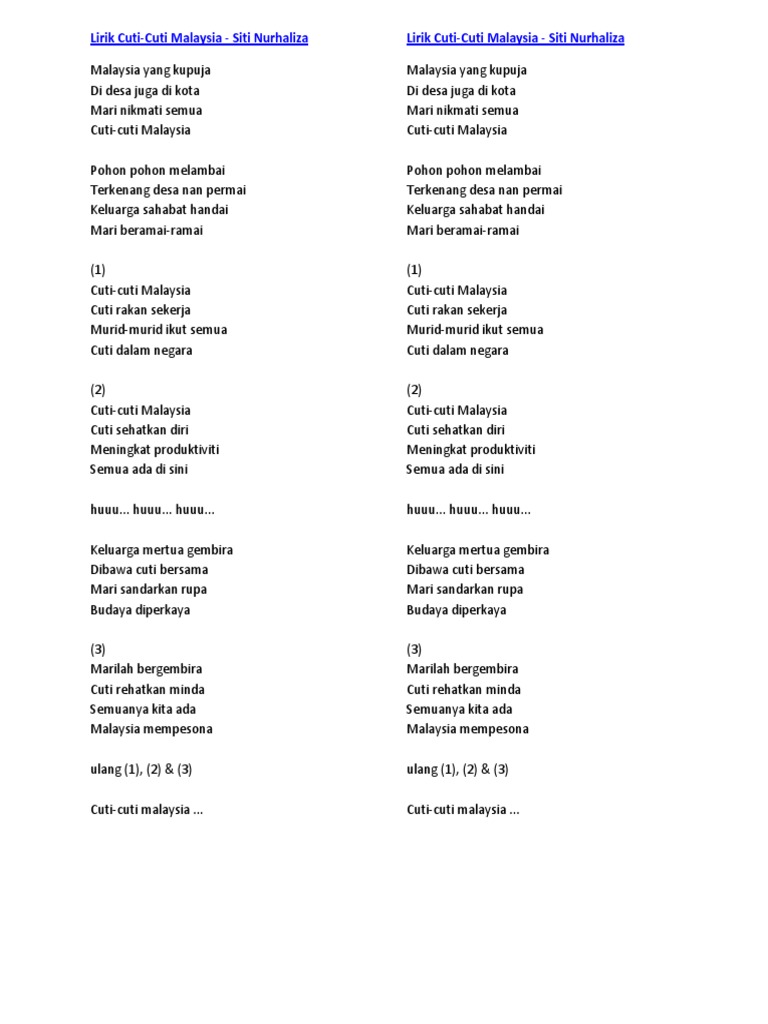 Lirik Cuti-Cuti Malaysia - Siti Nurhaliza

Malaysia yang kupuja
Di desa juga di kota
Mari nikmati semua
Cuti-cuti Malaysia

Pohon pohon melambai
Terkenang desa nan permai
Keluarga sahabat handai
Mari beramai-ramai

(1)
Cuti-cuti Malaysia
Cuti rakan sekerja
Murid-murid ikut semua
Cuti dalam negara

(2)
Cuti-cuti Malaysia
Cuti sehatkan diri
Meningkat produktiviti
Semua ada di sini

huuu... huuu... huuu...

Keluarga mertua gembira
Dibawa cuti bersama
Mari sandarkan rupa
Budaya diperkaya

(3)
Marilah bergembira
Cuti rehatkan minda
Semuanya kita ada
Malaysia mempesona

ulang (1), (2) & (3)

Cuti-cuti malaysia ...

Lirik Cuti-Cuti Malaysia - Siti Nurhaliza

Malaysia yang kupuja
Di desa juga di kota
Mari nikmati semua
Cuti-cuti Malaysia

Pohon pohon melambai
Terkenang desa nan permai
Keluarga sahabat handai
Mari beramai-ramai

(1)
Cuti-cuti Malaysia
Cuti rakan sekerja
Murid-murid ikut semua
Cuti dalam negara

(2)
Cuti-cuti Malaysia
Cuti sehatkan diri
Meningkat produktiviti
Semua ada di sini

huuu... huuu... huuu...

Keluarga mertua gembira
Dibawa cuti bersama
Mari sandarkan rupa
Budaya diperkaya

(3)
Marilah bergembira
Cuti rehatkan minda
Semuanya kita ada
Malaysia mempesona

ulang (1), (2) & (3)

Cuti-cuti malaysia ...